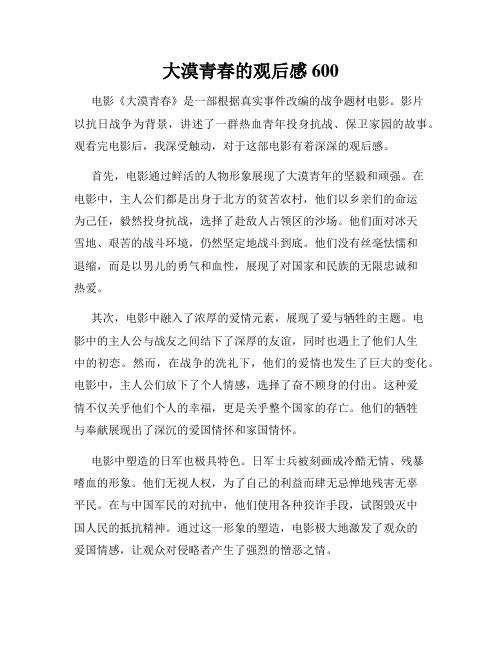 大漠青春的观后感 600

电影《大漠青春》是一部根据真实事件改编的战争题材电影。影片以抗日战争为背景，讲述了一群热血青年投身抗战、保卫家园的故事。观看完电影后，我深受触动，对于这部电影有着深深的观后感。

首先，电影通过鲜活的人物形象展现了大漠青年的坚毅和顽强。在电影中，主人公们都是出身于北方的贫苦农村，他们以乡亲们的命运为己任，毅然投身抗战，选择了赴敌人占领区的沙场。他们面对冰天雪地、艰苦的战斗环境，仍然坚定地战斗到底。他们没有丝毫怯懦和退缩，而是以男儿的勇气和血性，展现了对国家和民族的无限忠诚和热爱。

其次，电影中融入了浓厚的爱情元素，展现了爱与牺牲的主题。电影中的主人公与战友之间结下了深厚的友谊，同时也遇上了他们人生中的初恋。然而，在战争的洗礼下，他们的爱情也发生了巨大的变化。电影中，主人公们放下了个人情感，选择了奋不顾身的付出。这种爱情不仅关乎他们个人的幸福，更是关乎整个国家的存亡。他们的牺牲与奉献展现出了深沉的爱国情怀和家国情怀。

电影中塑造的日军也极具特色。日军士兵被刻画成冷酷无情、残暴嗜血的形象。他们无视人权，为了自己的利益而肆无忌惮地残害无辜平民。在与中国军民的对抗中，他们使用各种狡诈手段，试图毁灭中国人民的抵抗精神。通过这一形象的塑造，电影极大地激发了观众的爱国情感，让观众对侵略者产生了强烈的憎恶之情。